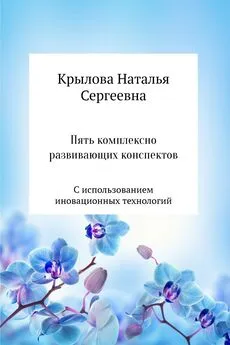 Крылова Наталья Сергеевна

Пять комплексно развивающих конспектов

С использованием иновационных технологий